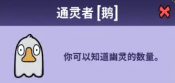 通灵者 [鹅]

你可以知道幽灵的数量。